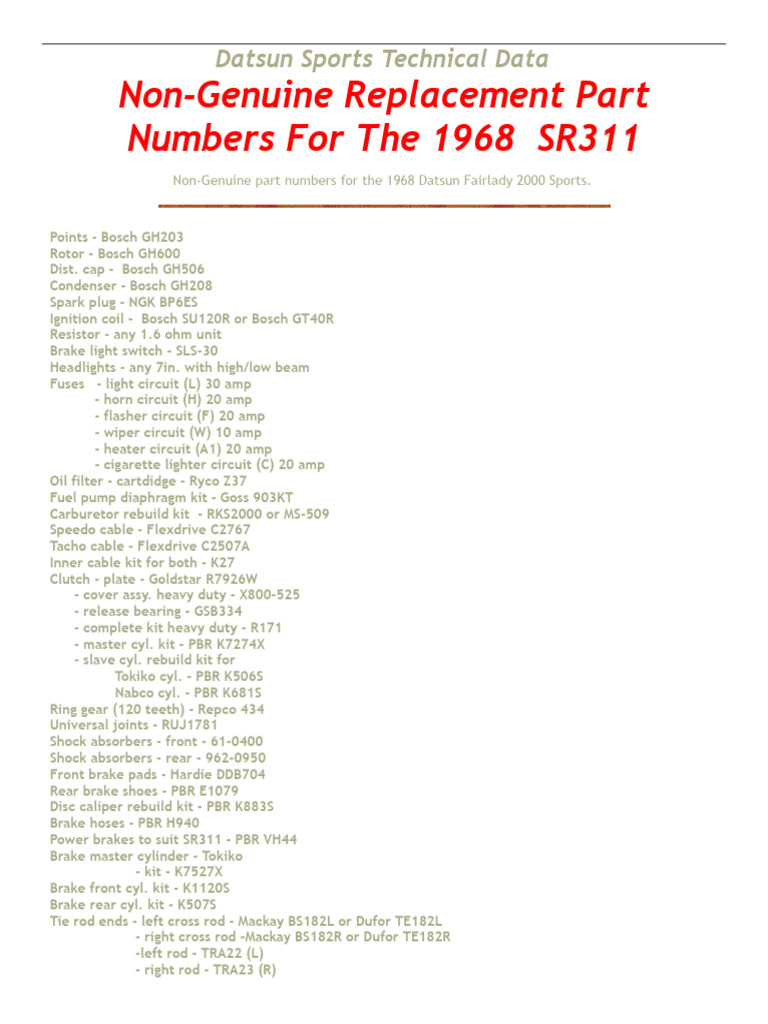 Datsun Sports Technical Data

Non-Genuine Replacement Part Numbers For The 1968 SR311

Non-Genuine part numbers for the 1968 Datsun Fairlady 2000 Sports.

Points - Bosch GH203
Rotor - Bosch GH600
Dist. cap - Bosch GH506
Condenser - Bosch GH208
Spark plug - NGK BP6ES
Ignition coil - Bosch SU120R or Bosch GT40R
Resistor - any 1.6 ohm unit
Brake light switch - SLS-30
Headlights - any 7in. with high/low beam
Fuses - light circuit (L) 30 amp
- horn circuit (H) 20 amp
- flasher circuit (F) 20 amp
- wiper circuit (W) 10 amp
- heater circuit (A1) 20 amp
- cigarette lighter circuit (C) 20 amp
Oil filter - cartdidge - Ryco Z37
Fuel pump diaphragm kit - Goss 903KT
Carburetor rebuild kit - RKS2000 or MS-509
Speedo cable - Flexdrive C2767
Tacho cable - Flexdrive C2507A
Inner cable kit for both - K27
Clutch - plate - Goldstar R7926W
- cover assy. heavy duty - X800-525
- release bearing - GSB334
- complete kit heavy duty - R171
- master cyl. kit - PBR K7274X
- slave cyl. rebuild kit for
Tokiko cyl. - PBR K506S
Nabco cyl. - PBR K681S
Ring gear (120 teeth) - Repco 434
Universal joints - RUJ1781
Shock absorbers - front - 61-0400
Shock absorbers - rear - 962-0950
Front brake pads - Hardie DDB704
Rear brake shoes - PBR E1079
Disc caliper rebuild kit - PBR K883S
Brake hoses - PBR H940
Power brakes to suit SR311 - PBR VH44
Brake master cylinder - Tokiko
- kit - K7527X
Brake front cyl. kit - K1120S
Brake rear cyl. kit - K507S
Tie rod ends - left cross rod - Mackay BS182L or Dufor TE182L
- right cross rod -Mackay BS182R or Dufor TE182R
-left rod - TRA22 (L)
- right rod - TRA23 (R)